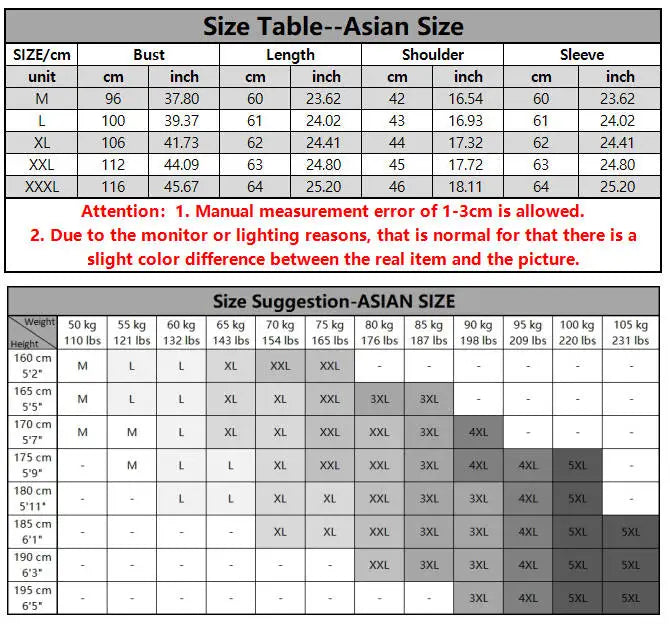 Size Table--Asian Size

| SIZE/cm | Bust | | Length | | Shoulder | | Sleeve | |
|---|---|---|---|---|---|---|---|---|
| unit | cm | inch | cm | inch | cm | inch | cm | inch |
| M | 96 | 37.80 | 60 | 23.62 | 42 | 16.54 | 60 | 23.62 |
| L | 100 | 39.37 | 61 | 24.02 | 43 | 16.93 | 61 | 24.02 |
| XL | 106 | 41.73 | 62 | 24.41 | 44 | 17.32 | 62 | 24.41 |
| XXL | 112 | 44.09 | 63 | 24.80 | 45 | 17.72 | 63 | 24.80 |
| XXXL | 116 | 45.67 | 64 | 25.20 | 46 | 18.11 | 64 | 25.20 |

Attention: 1. Manual measurement error of 1-3cm is allowed.
2. Due to the monitor or lighting reasons, that is normal for that there is a slight color difference between the real item and the picture.

Size Suggestion-ASIAN SIZE

| Weight / Height | 50 kg 110 lbs | 55 kg 121 lbs | 60 kg 132 lbs | 65 kg 143 lbs | 70 kg 154 lbs | 75 kg 165 lbs | 80 kg 176 lbs | 85 kg 187 lbs | 90 kg 198 lbs | 95 kg 209 lbs | 100 kg 220 lbs | 105 kg 231 lbs |
|---|---|---|---|---|---|---|---|---|---|---|---|---|
| 160 cm 5'2" | M | L | L | XL | XXL | XXL | - | - | - | - | - | - |
| 165 cm 5'5" | M | L | L | XL | XL | XXL | 3XL | 3XL | - | - | - | - |
| 170 cm 5'7" | M | M | L | XL | XL | XXL | XXL | 3XL | 4XL | - | - | - |
| 175 cm 5'9" | - | M | L | L | XL | XXL | XXL | 3XL | 4XL | 4XL | 5XL | - |
| 180 cm 5'11" | - | - | L | L | XL | XL | XXL | 3XL | 3XL | 4XL | 5XL | - |
| 185 cm 6'1" | - | - | - | - | XL | XL | XXL | 3XL | 3XL | 4XL | 5XL | 5XL |
| 190 cm 6'3" | - | - | - | - | - | - | XXL | 3XL | 3XL | 4XL | 5XL | 5XL |
| 195 cm 6'5" | - | - | - | - | - | - | - | - | 3XL | 4XL | 5XL | 5XL |